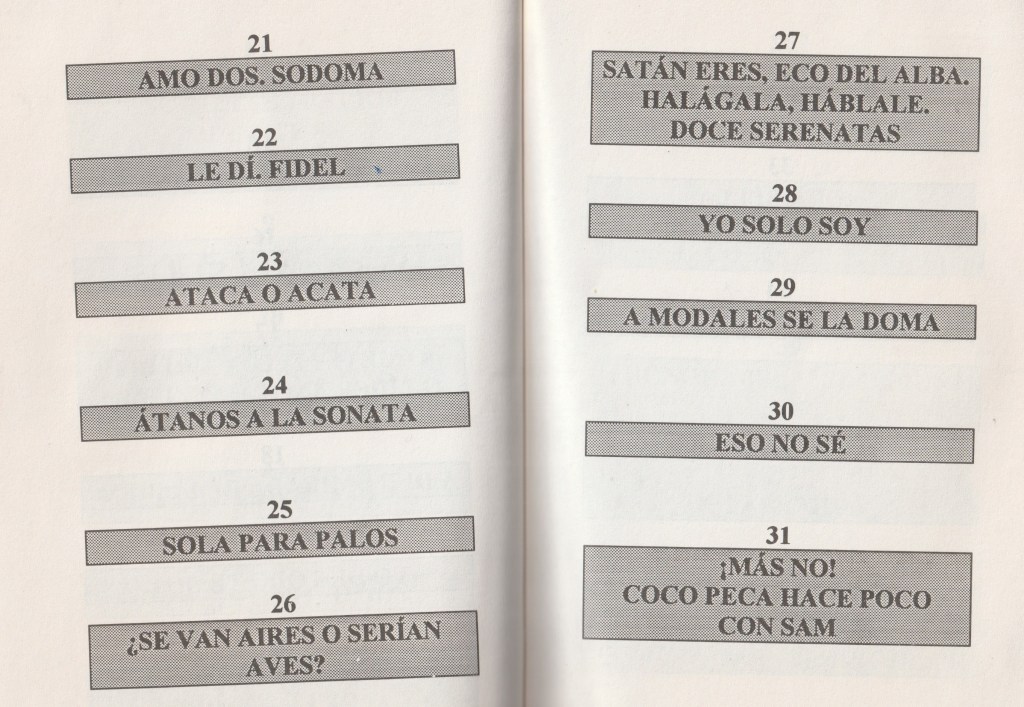 21
AMO DOS. SODOMA

22
LE DÍ. FIDEL

23
ATACA O ACATA

24
ÁTANOS A LA SONATA

25
SOLA PARA PALOS

26
¿SE VAN AIRES O SERÍAN AVES?

27
SATÁN ERES, ECO DEL ALBA.
HALÁGALA, HÁBLALE.
DOCE SERENATAS

28
YO SOLO SOY

29
A MODALES SE LA DOMA

30
ESO NO SÉ

31
¡MÁS NO!
COCO PECA HACE POCO
CON SAM